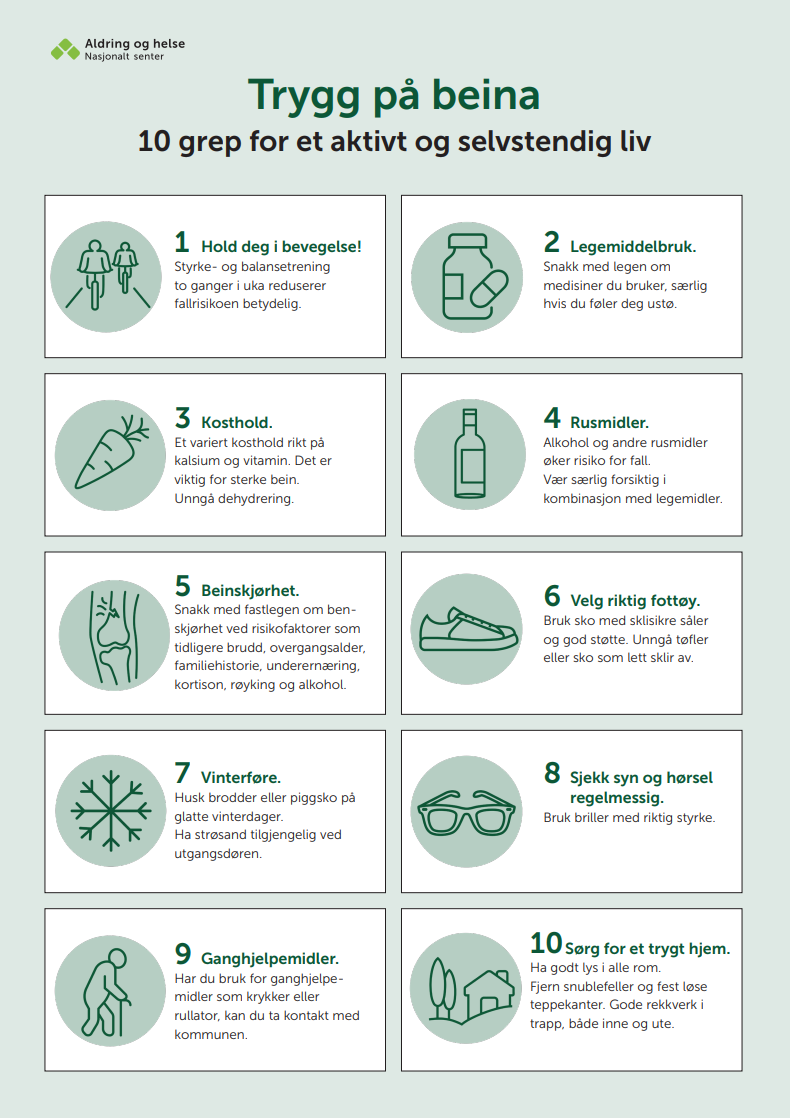 Aldring og helse
Nasjonalt senter

Trygg på beina

10 grep for et aktivt og selvstendig liv

1 Hold deg i bevegelse!
Styrke- og balansetrening to ganger i uka reduserer fallrisikoen betydelig.

2 Legemiddelbruk.
Snakk med legen om medisiner du bruker, særlig hvis du føler deg ustø.

3 Kosthold.
Et variert kosthold rikt på kalsium og vitamin. Det er viktig for sterke bein. Unngå dehydrering.

4 Rusmidler.
Alkohol og andre rusmidler øker risiko for fall. Vær særlig forsiktig i kombinasjon med legemidler.

5 Beinskjørhet.
Snakk med fastlegen om benskjørhet ved risikofaktorer som tidligere brudd, overgangsalder, familiehistorie, underernæring, kortison, røyking og alkohol.

6 Velg riktig fottøy.
Bruk sko med sklisikre såler og god støtte. Unngå tøfler eller sko som lett sklir av.

7 Vinterføre.
Husk brodder eller piggsko på glatte vinterdager.
Ha strøsand tilgjengelig ved utgangsdøren.

8 Sjekk syn og hørsel regelmessig.
Bruk briller med riktig styrke.

9 Ganghjelpemidler.
Har du bruk for ganghjelpemidler som krykker eller rullator, kan du ta kontakt med kommunen.

10 Sørg for et trygt hjem.
Ha godt lys i alle rom.
Fjern snublefeller og fest løse teppekanter. Gode rekkverk i trapp, både inne og ute.